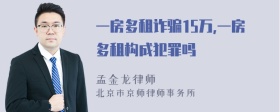 一房多租诈骗15万,一房多租构成犯罪吗

孟金龙律师

北京市京师律师事务所